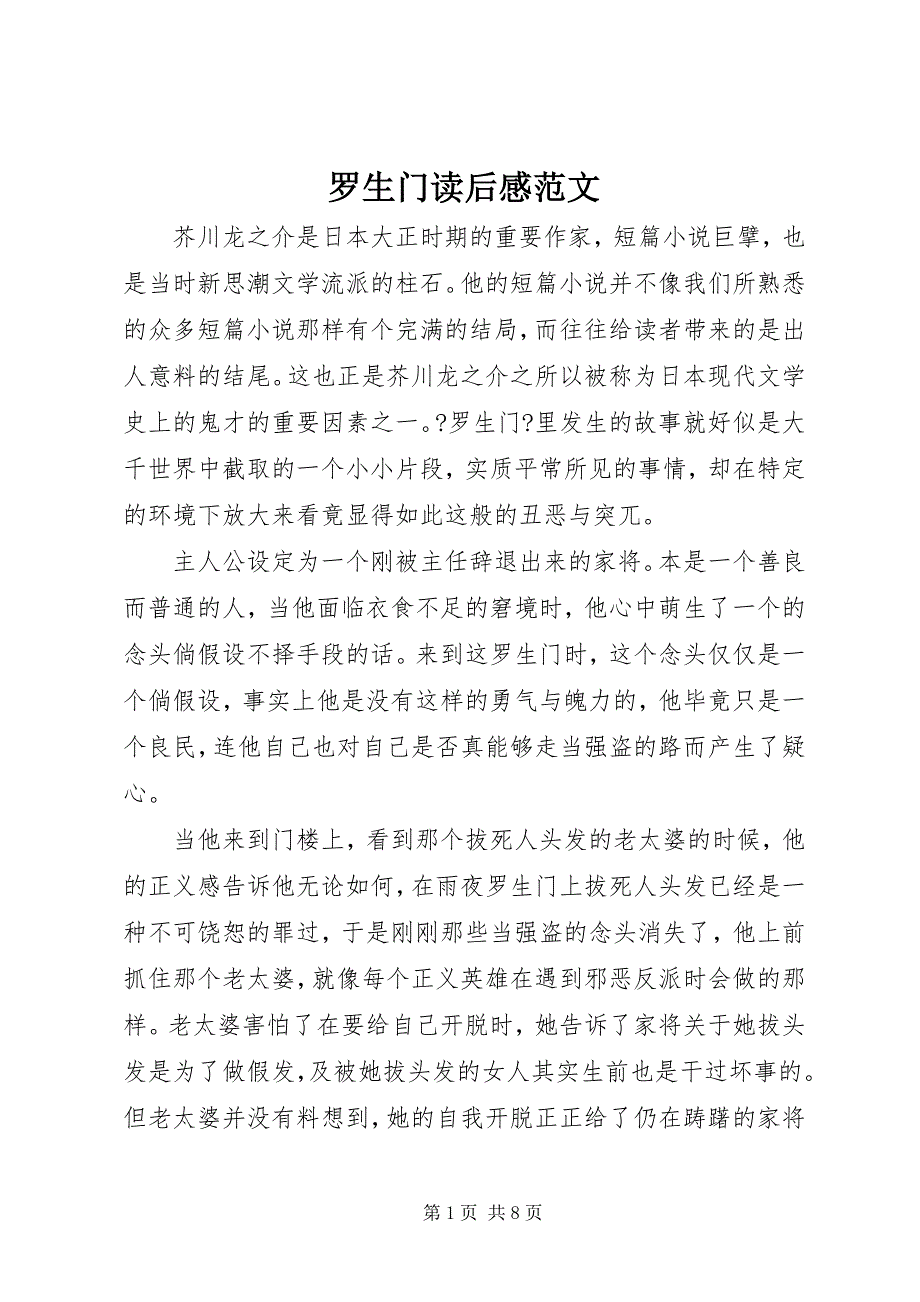 罗生门读后感范文

芥川龙之介是日本大正时期的重要作家，短篇小说巨擘，也是当时新思潮文学流派的柱石。他的短篇小说并不像我们所熟悉的众多短篇小说那样有个完满的结局，而往往给读者带来的是出人意料的结尾。这也正是芥川龙之介之所以被称为日本现代文学史上的鬼才的重要因素之一。?罗生门?里发生的故事就好似是大千世界中截取的一个小小片段，实质平常所见的事情，却在特定的环境下放大来看竟显得如此这般的丑恶与突兀。

主人公设定为一个刚被主任辞退出来的家将。本是一个善良而普通的人，当他面临衣食不足的窘境时，他心中萌生了一个的念头倘假设不择手段的话。来到这罗生门时，这个念头仅仅是一个倘假设，事实上他是没有这样的勇气与魄力的，他毕竟只是一个良民，连他自己也对自己是否真能够走当强盗的路而产生了疑心。

当他来到门楼上，看到那个拔死人头发的老太婆的时候，他的正义感告诉他无论如何，在雨夜罗生门上拔死人头发已经是一种不可饶恕的罪过，于是刚刚那些当强盗的念头消失了，他上前抓住那个老太婆，就像每个正义英雄在遇到邪恶反派时会做的那样。老太婆害怕了在要给自己开脱时，她告诉了家将关于她拔头发是为了做假发，及被她拔头发的女人其实生前也是干过坏事的。但老太婆并没有料想到，她的自我开脱正正给了仍在踌躇的家将

第 1 页 共 8 页